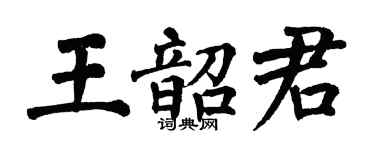 王韶君
词典网